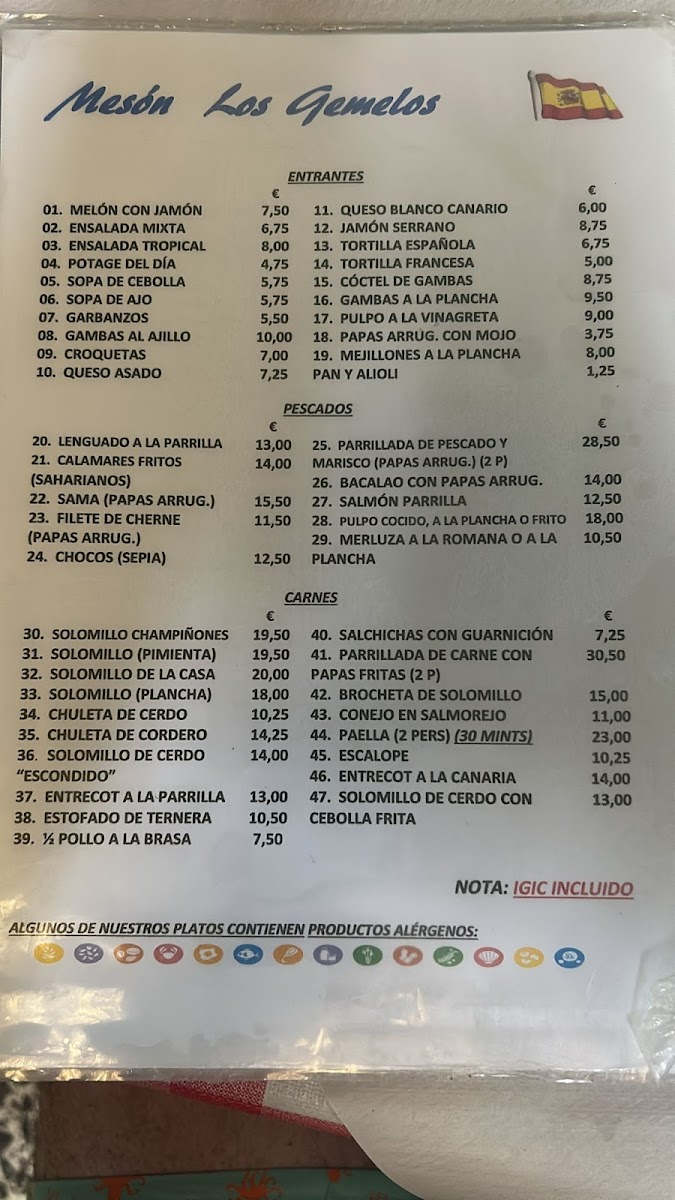 Mesón Los Gemelos

ENTRANTES

€
01. MELÓN CON JAMÓN 7,50
02. ENSALADA MIXTA 6,75
03. ENSALADA TROPICAL 8,00
04. POTAGE DEL DÍA 4,75
05. SOPA DE CEBOLLA 5,75
06. SOPA DE AJO 5,75
07. GARBANZOS 5,50
08. GAMBAS AL AJILLO 10,00
09. CROQUETAS 7,00
10. QUESO ASADO 7,25

€
11. QUESO BLANCO CANARIO 6,00
12. JAMÓN SERRANO 8,75
13. TORTILLA ESPAÑOLA 6,75
14. TORTILLA FRANCESA 5,00
15. CÓCTEL DE GAMBAS 8,75
16. GAMBAS A LA PLANCHA 9,50
17. PULPO A LA VINAGRETA 9,00
18. PAPAS ARRUG. CON MOJO 3,75
19. MEJILLONES A LA PLANCHA 8,00
PAN Y ALIOLI 1,25

PESCADOS

€
20. LENGUADO A LA PARRILLA 13,00
21. CALAMARES FRITOS (SAHARIANOS) 14,00
22. SAMA (PAPAS ARRUG.) 15,50
23. FILETE DE CHERNE (PAPAS ARRUG.) 11,50
24. CHOCOS (SEPIA) 12,50

€
25. PARRILLADA DE PESCADO Y MARISCO (PAPAS ARRUG.) (2 P) 28,50
26. BACALAO CON PAPAS ARRUG. 14,00
27. SALMÓN PARRILLA 12,50
28. PULPO COCIDO, A LA PLANCHA O FRITO 18,00
29. MERLUZA A LA ROMANA O A LA PLANCHA 10,50

CARNES

€
30. SOLOMILLO CHAMPIÑONES 19,50
31. SOLOMILLO (PIMIENTA) 19,50
32. SOLOMILLO DE LA CASA 20,00
33. SOLOMILLO (PLANCHA) 18,00
34. CHULETA DE CERDO 10,25
35. CHULETA DE CORDERO 14,25
36. SOLOMILLO DE CERDO "ESCONDIDO" 14,00
37. ENTRECOT A LA PARRILLA 13,00
38. ESTOFADO DE TERNERA 10,50
39. ½ POLLO A LA BRASA 7,50

€
40. SALCHICHAS CON GUARNICIÓN 7,25
41. PARRILLADA DE CARNE CON PAPAS FRITAS (2 P) 30,50
42. BROCHETA DE SOLOMILLO 15,00
43. CONEJO EN SALMOREJO 11,00
44. PAELLA (2 PERS) (30 MINTS) 23,00
45. ESCALOPE 10,25
46. ENTRECOT A LA CANARIA 14,00
47. SOLOMILLO DE CERDO CON CEBOLLA FRITA 13,00

NOTA: IGIC INCLUIDO

ALGUNOS DE NUESTROS PLATOS CONTIENEN PRODUCTOS ALÉRGENOS: